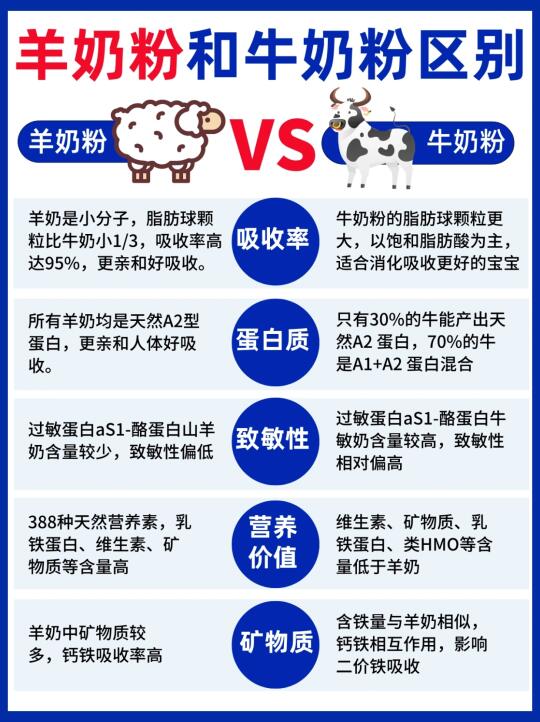 羊奶粉和牛奶粉区别

羊奶粉

VS

牛奶粉

羊奶是小分子，脂肪球颗粒比牛奶小1/3，吸收率高达95%，更亲和好吸收。

吸收率

牛奶粉的脂肪球颗粒更大，以饱和脂肪酸为主，适合消化吸收更好的宝宝

所有羊奶均是天然A2型蛋白，更亲和人体好吸收。

蛋白质

只有30%的牛能产出天然A2 蛋白，70%的牛是A1+A2 蛋白混合

过敏蛋白aS1-酪蛋白山羊奶含量较少，致敏性偏低

致敏性

过敏蛋白aS1-酪蛋白牛敏奶含量较高，致敏性相对偏高

388种天然营养素，乳铁蛋白、维生素、矿物质等含量高

营养价值

维生素、矿物质、乳铁蛋白、类HMO等含量低于羊奶

羊奶中矿物质较多，钙铁吸收率高

矿物质

含铁量与羊奶相似，钙铁相互作用，影响二价铁吸收